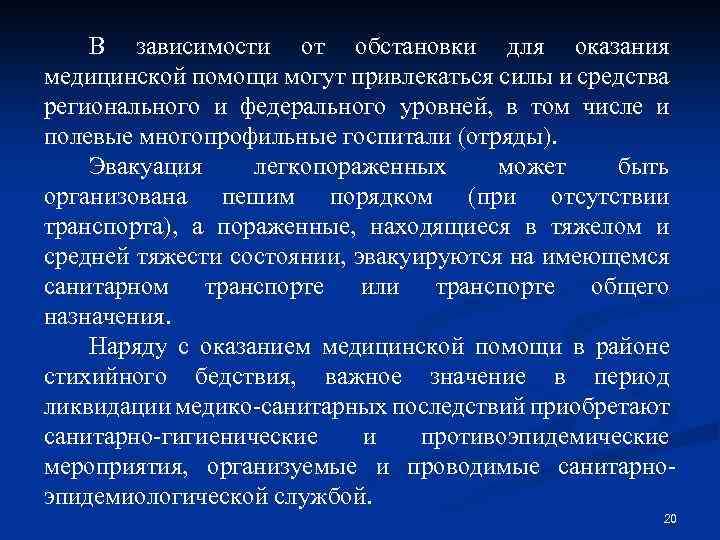 В зависимости от обстановки для оказания медицинской помощи могут привлекаться силы и средства регионального и федерального уровней, в том числе и полевые многопрофильные госпитали (отряды).

Эвакуация легкопораженных может быть организована пешим порядком (при отсутствии транспорта), а пораженные, находящиеся в тяжелом и средней тяжести состоянии, эвакуируются на имеющемся санитарном транспорте или транспорте общего назначения.

Наряду с оказанием медицинской помощи в районе стихийного бедствия, важное значение в период ликвидации медико-санитарных последствий приобретают санитарно-гигиенические и противоэпидемические мероприятия, организуемые и проводимые санитарно-эпидемиологической службой.

20